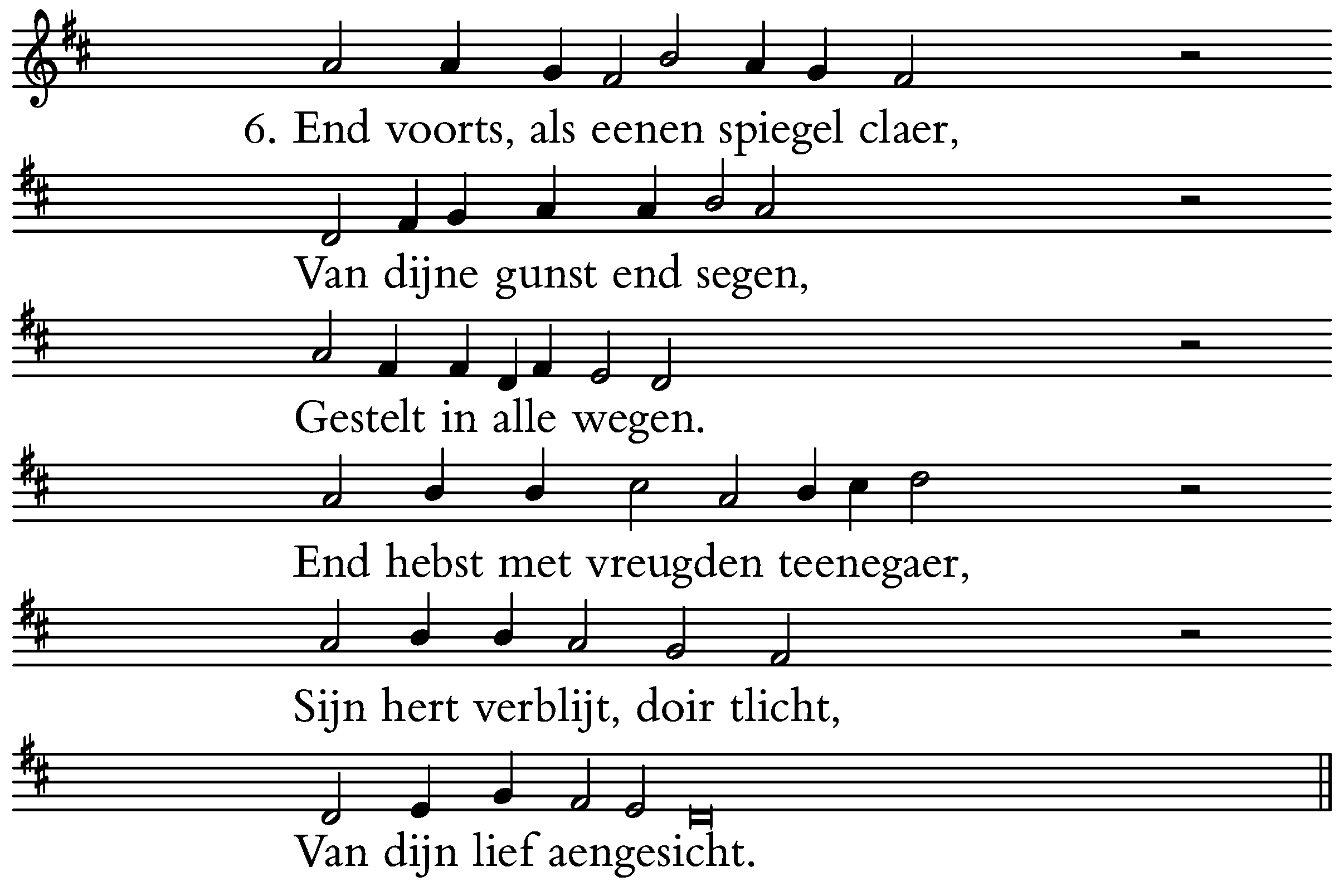 6. End voorts, als eenen spiegel claer,

Van dijne gunst end segen,

Gestelt in alle wegen.

End hebst met vreugden teenegaer,

Sijn hert verblijt, doir tlicht,

Van dijn lief aengesicht.